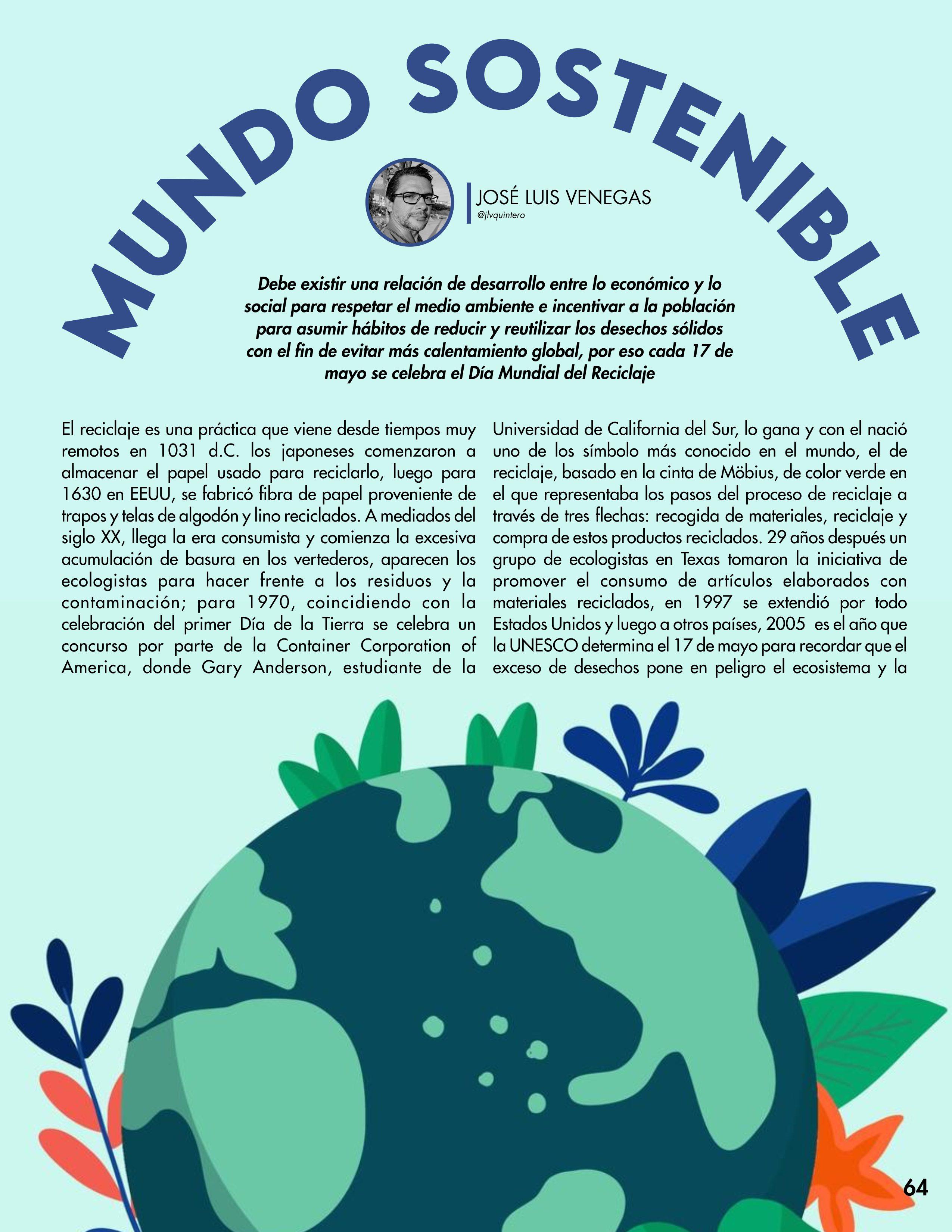 MUNDO SOSTENIBLE

JOSÉ LUIS VENEGAS
@jlvquintero

Debe existir una relación de desarrollo entre lo económico y lo social para respetar el medio ambiente e incentivar a la población para asumir hábitos de reducir y reutilizar los desechos sólidos con el fin de evitar más calentamiento global, por eso cada 17 de mayo se celebra el Día Mundial del Reciclaje

El reciclaje es una práctica que viene desde tiempos muy remotos en 1031 d.C. los japoneses comenzaron a almacenar el papel usado para reciclarlo, luego para 1630 en EEUU, se fabricó fibra de papel proveniente de trapos y telas de algodón y lino reciclados. A mediados del siglo XX, llega la era consumista y comienza la excesiva acumulación de basura en los vertederos, aparecen los ecologistas para hacer frente a los residuos y la contaminación; para 1970, coincidiendo con la celebración del primer Día de la Tierra se celebra un concurso por parte de la Container Corporation of America, donde Gary Anderson, estudiante de la Universidad de California del Sur, lo gana y con el nació uno de los símbolo más conocido en el mundo, el de reciclaje, basado en la cinta de Möbius, de color verde en el que representaba los pasos del proceso de reciclaje a través de tres flechas: recogida de materiales, reciclaje y compra de estos productos reciclados. 29 años después un grupo de ecologistas en Texas tomaron la iniciativa de promover el consumo de artículos elaborados con materiales reciclados, en 1997 se extendió por todo Estados Unidos y luego a otros países, 2005 es el año que la UNESCO determina el 17 de mayo para recordar que el exceso de desechos pone en peligro el ecosistema y la

64